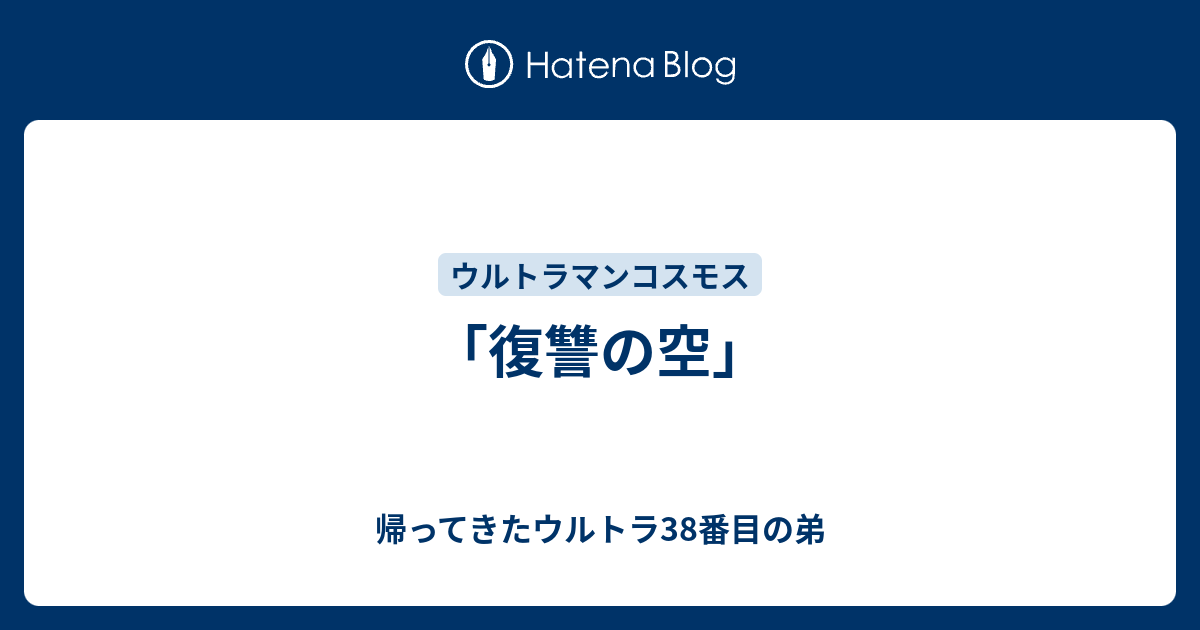 Hatena Blog

ウルトラマンコスモス

「復讐の空」

帰ってきたウルトラ38番目の弟